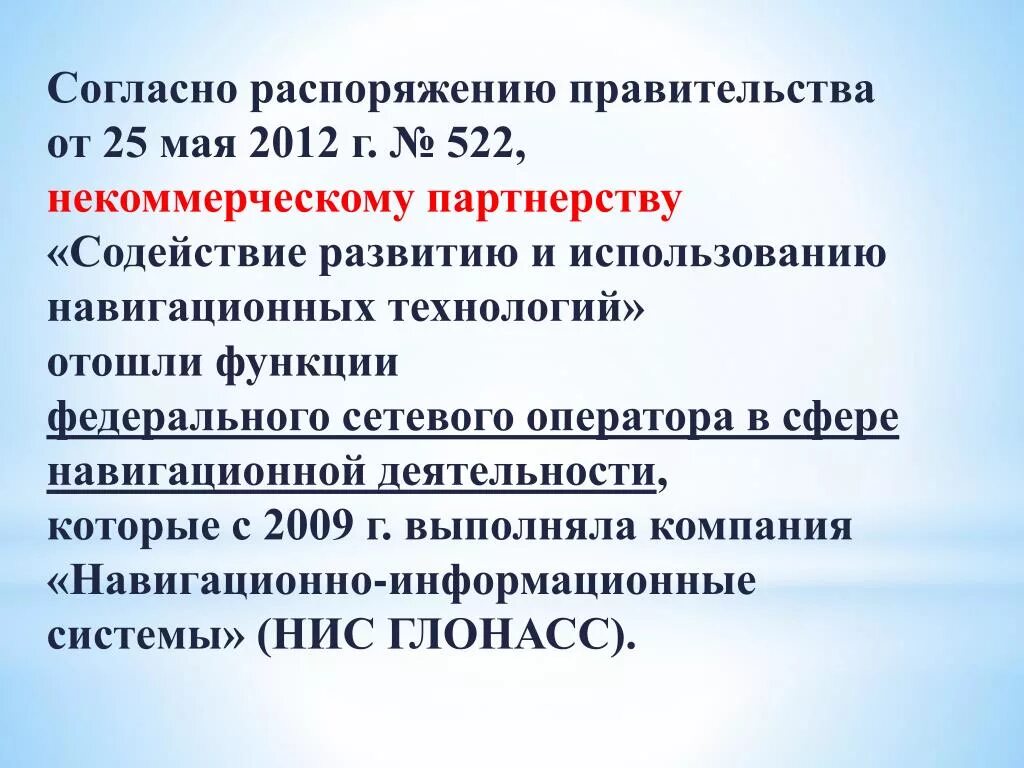 Согласно распоряжению правительства от 25 мая 2012 г. № 522, некоммерческому партнерству «Содействие развитию и использованию навигационных технологий» отошли функции федерального сетевого оператора в сфере навигационной деятельности, которые с 2009 г. выполняла компания «Навигационно-информационные системы» (НИС ГЛОНАСС).